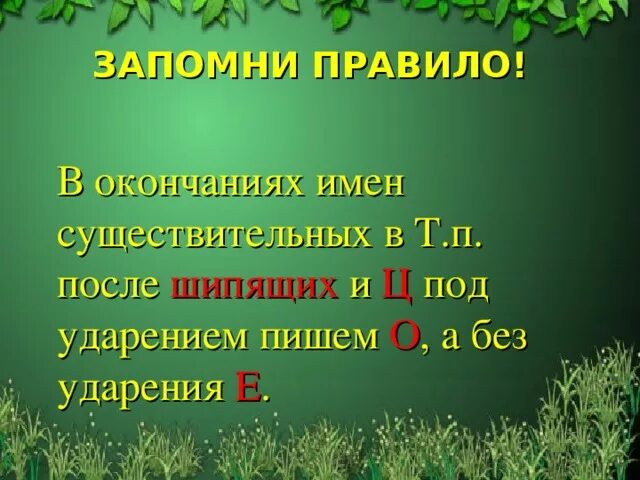 ЗАПОМНИ ПРАВИЛО!

В окончаниях имен существительных в Т.п. после шипящих и Ц под ударением пишем О, а без ударения Е.